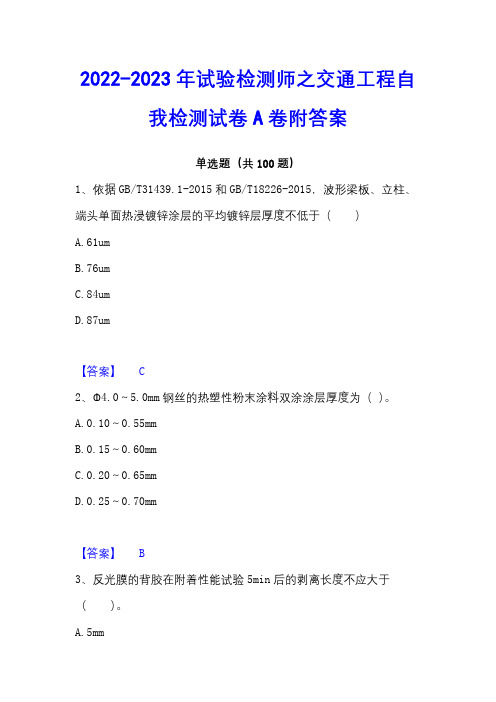 2022-2023年试验检测师之交通工程自我检测试卷A卷附答案

单选题（共100题）

1、依据GB/T31439.1-2015和GB/T18226-2015，波形梁板、立柱、端头单面热浸镀锌涂层的平均镀锌层厚度不低于（　　）

A.61um

B.76um

C.84um

D.87um

【答案】　C

2、Φ4.0～5.0mm钢丝的热塑性粉末涂料双涂涂层厚度为（ ）。

A.0.10～0.55mm

B.0.15～0.60mm

C.0.20～0.65mm

D.0.25～0.70mm

【答案】　B

3、反光膜的背胶在附着性能试验5min后的剥离长度不应大于（　　）。

A.5mm